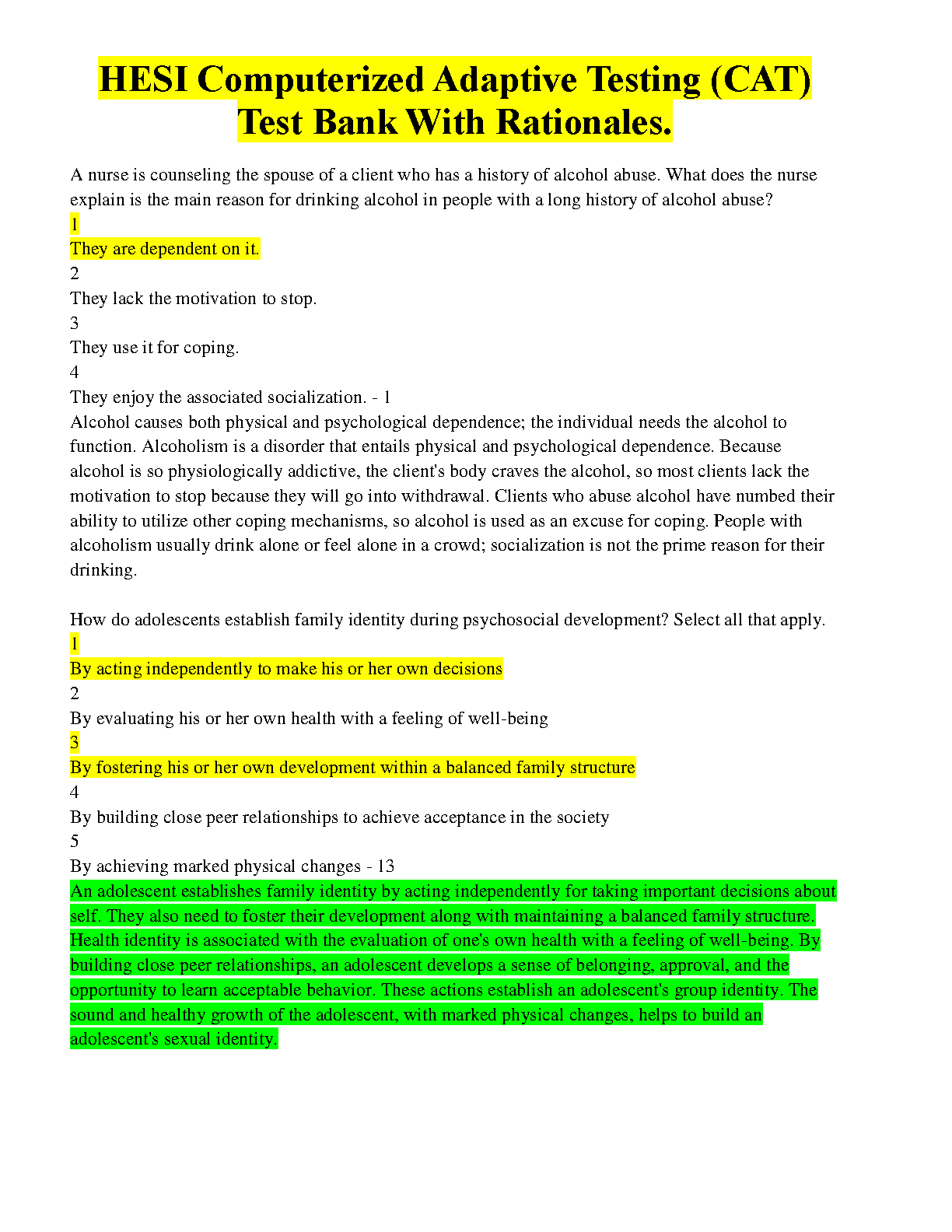 HESI Computerized Adaptive Testing (CAT) Test Bank With Rationales.

A nurse is counseling the spouse of a client who has a history of alcohol abuse. What does the nurse explain is the main reason for drinking alcohol in people with a long history of alcohol abuse?
1
They are dependent on it.
2
They lack the motivation to stop.
3
They use it for coping.
4
They enjoy the associated socialization. - 1
Alcohol causes both physical and psychological dependence; the individual needs the alcohol to function. Alcoholism is a disorder that entails physical and psychological dependence. Because alcohol is so physiologically addictive, the client's body craves the alcohol, so most clients lack the motivation to stop because they will go into withdrawal. Clients who abuse alcohol have numbed their ability to utilize other coping mechanisms, so alcohol is used as an excuse for coping. People with alcoholism usually drink alone or feel alone in a crowd; socialization is not the prime reason for their drinking.

How do adolescents establish family identity during psychosocial development? Select all that apply.
1
By acting independently to make his or her own decisions
2
By evaluating his or her own health with a feeling of well-being
3
By fostering his or her own development within a balanced family structure
4
By building close peer relationships to achieve acceptance in the society
5
By achieving marked physical changes - 13
An adolescent establishes family identity by acting independently for taking important decisions about self. They also need to foster their development along with maintaining a balanced family structure. Health identity is associated with the evaluation of one's own health with a feeling of well-being. By building close peer relationships, an adolescent develops a sense of belonging, approval, and the opportunity to learn acceptable behavior. These actions establish an adolescent's group identity. The sound and healthy growth of the adolescent, with marked physical changes, helps to build an adolescent's sexual identity.